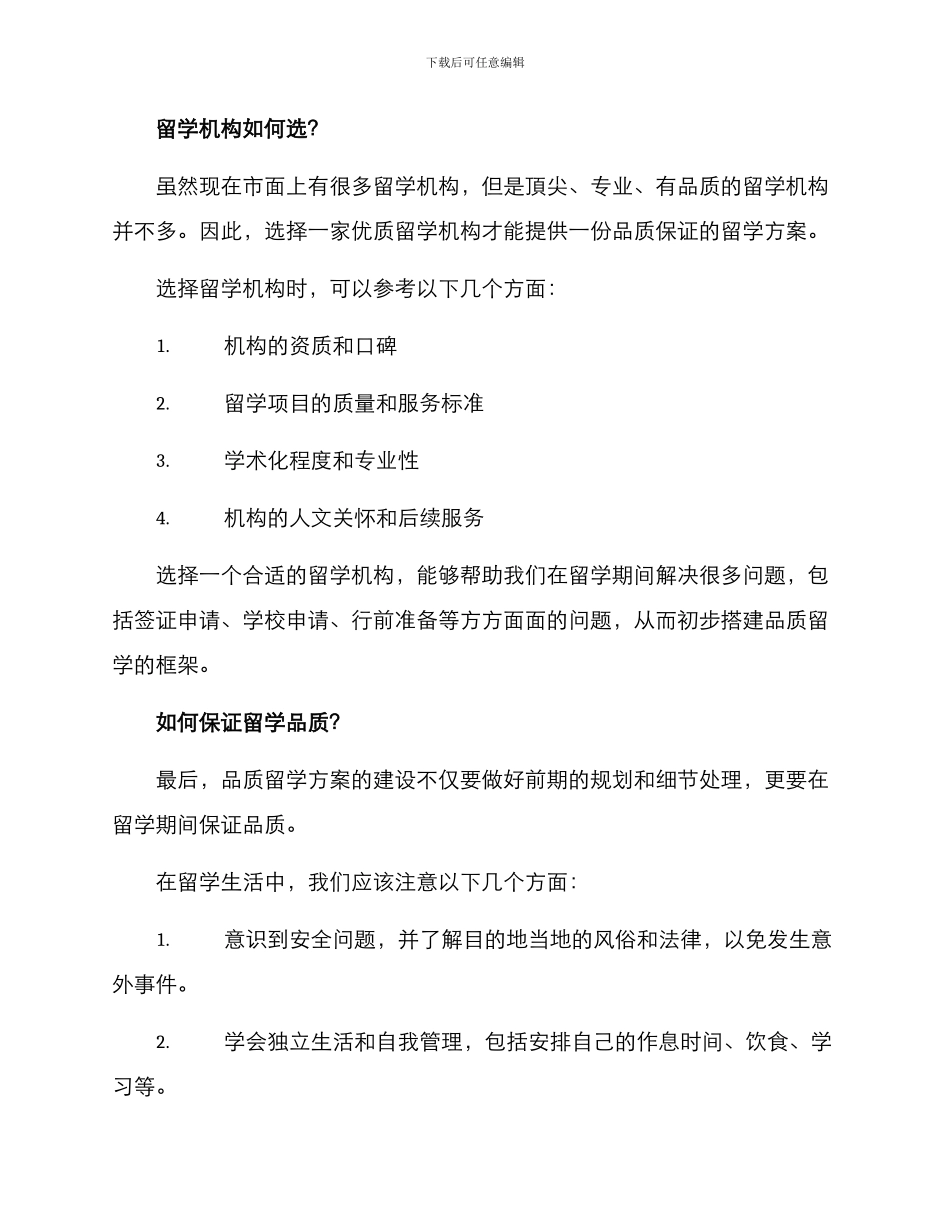 下载后可任意编辑

留学机构如何选?

虽然现在市面上有很多留学机构，但是顶尖、专业、有品质的留学机构并不多。因此，选择一家优质留学机构才能提供一份品质保证的留学方案。

选择留学机构时，可以参考以下几个方面：

1. 机构的资质和口碑

2. 留学项目的质量和服务标准

3. 学术化程度和专业性

4. 机构的人文关怀和后续服务

选择一个合适的留学机构，能够帮助我们在留学期间解决很多问题，包括签证申请、学校申请、行前准备等方方面面的问题，从而初步搭建品质留学的框架。

如何保证留学品质?

最后，品质留学方案的建设不仅要做好前期的规划和细节处理，更要在留学期间保证品质。

在留学生活中，我们应该注意以下几个方面：

1. 意识到安全问题，并了解目的地当地的风俗和法律，以免发生意外事件。

2. 学会独立生活和自我管理，包括安排自己的作息时间、饮食、学习等。